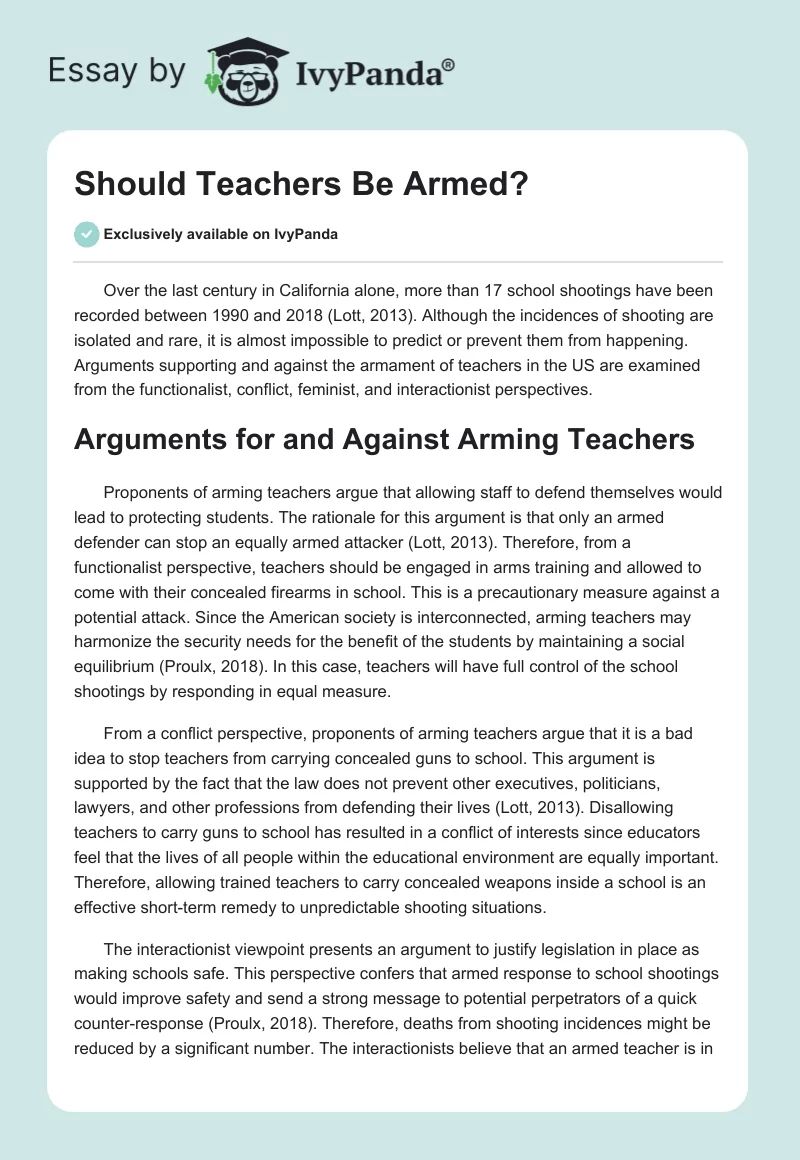 Essay by IvyPanda®

Should Teachers Be Armed?

Exclusively available on IvyPanda

Over the last century in California alone, more than 17 school shootings have been recorded between 1990 and 2018 (Lott, 2013). Although the incidences of shooting are isolated and rare, it is almost impossible to predict or prevent them from happening. Arguments supporting and against the armament of teachers in the US are examined from the functionalist, conflict, feminist, and interactionist perspectives.

Arguments for and Against Arming Teachers

Proponents of arming teachers argue that allowing staff to defend themselves would lead to protecting students. The rationale for this argument is that only an armed defender can stop an equally armed attacker (Lott, 2013). Therefore, from a functionalist perspective, teachers should be engaged in arms training and allowed to come with their concealed firearms in school. This is a precautionary measure against a potential attack. Since the American society is interconnected, arming teachers may harmonize the security needs for the benefit of the students by maintaining a social equilibrium (Proulx, 2018). In this case, teachers will have full control of the school shootings by responding in equal measure.

From a conflict perspective, proponents of arming teachers argue that it is a bad idea to stop teachers from carrying concealed guns to school. This argument is supported by the fact that the law does not prevent other executives, politicians, lawyers, and other professions from defending their lives (Lott, 2013). Disallowing teachers to carry guns to school has resulted in a conflict of interests since educators feel that the lives of all people within the educational environment are equally important. Therefore, allowing trained teachers to carry concealed weapons inside a school is an effective short-term remedy to unpredictable shooting situations.

The interactionist viewpoint presents an argument to justify legislation in place as making schools safe. This perspective confers that armed response to school shootings would improve safety and send a strong message to potential perpetrators of a quick counter-response (Proulx, 2018). Therefore, deaths from shooting incidences might be reduced by a significant number. The interactionists believe that an armed teacher is in